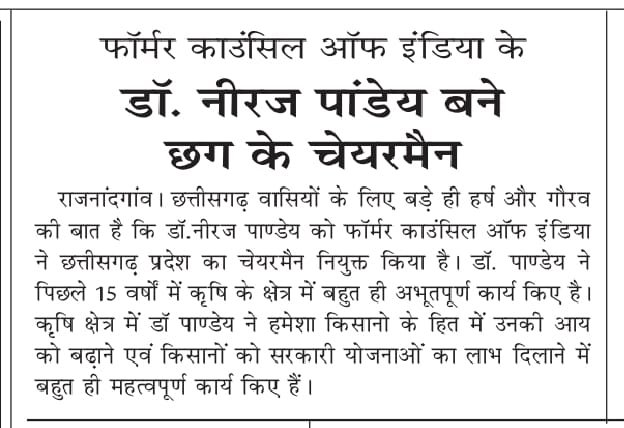 फॉर्मर काउंसिल ऑफ इंडिया के
डॉ. नीरज पांडेय बने छग के चेयरमैन

राजनांदगांव। छत्तीसगढ़ वासियों के लिए बड़े ही हर्ष और गौरव की बात है कि डॉ.नीरज पाण्डेय को फॉर्मर काउंसिल ऑफ इंडिया ने छत्तीसगढ़ प्रदेश का चेयरमैन नियुक्त किया है। डॉ. पाण्डेय ने पिछले 15 वर्षों में कृषि के क्षेत्र में बहुत ही अभूतपूर्ण कार्य किए है। कृषि क्षेत्र में डॉ पाण्डेय ने हमेशा किसानो के हित में उनकी आय को बढ़ाने एवं किसानों को सरकारी योजनाओं का लाभ दिलाने में बहुत ही महत्वपूर्ण कार्य किए हैं।